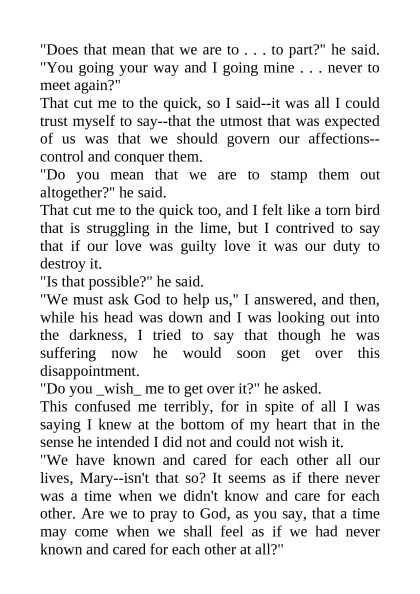 "Does that mean that we are to . . . to part?" he said. "You going your way and I going mine . . . never to meet again?"

That cut me to the quick, so I said--it was all I could trust myself to say--that the utmost that was expected of us was that we should govern our affections--control and conquer them.

"Do you mean that we are to stamp them out altogether?" he said.

That cut me to the quick too, and I felt like a torn bird that is struggling in the lime, but I contrived to say that if our love was guilty love it was our duty to destroy it.

"Is that possible?" he said.

"We must ask God to help us," I answered, and then, while his head was down and I was looking out into the darkness, I tried to say that though he was suffering now he would soon get over this disappointment.

"Do you _wish_ me to get over it?" he asked.

This confused me terribly, for in spite of all I was saying I knew at the bottom of my heart that in the sense he intended I did not and could not wish it.

"We have known and cared for each other all our lives, Mary--isn't that so? It seems as if there never was a time when we didn't know and care for each other. Are we to pray to God, as you say, that a time may come when we shall feel as if we had never known and cared for each other at all?"